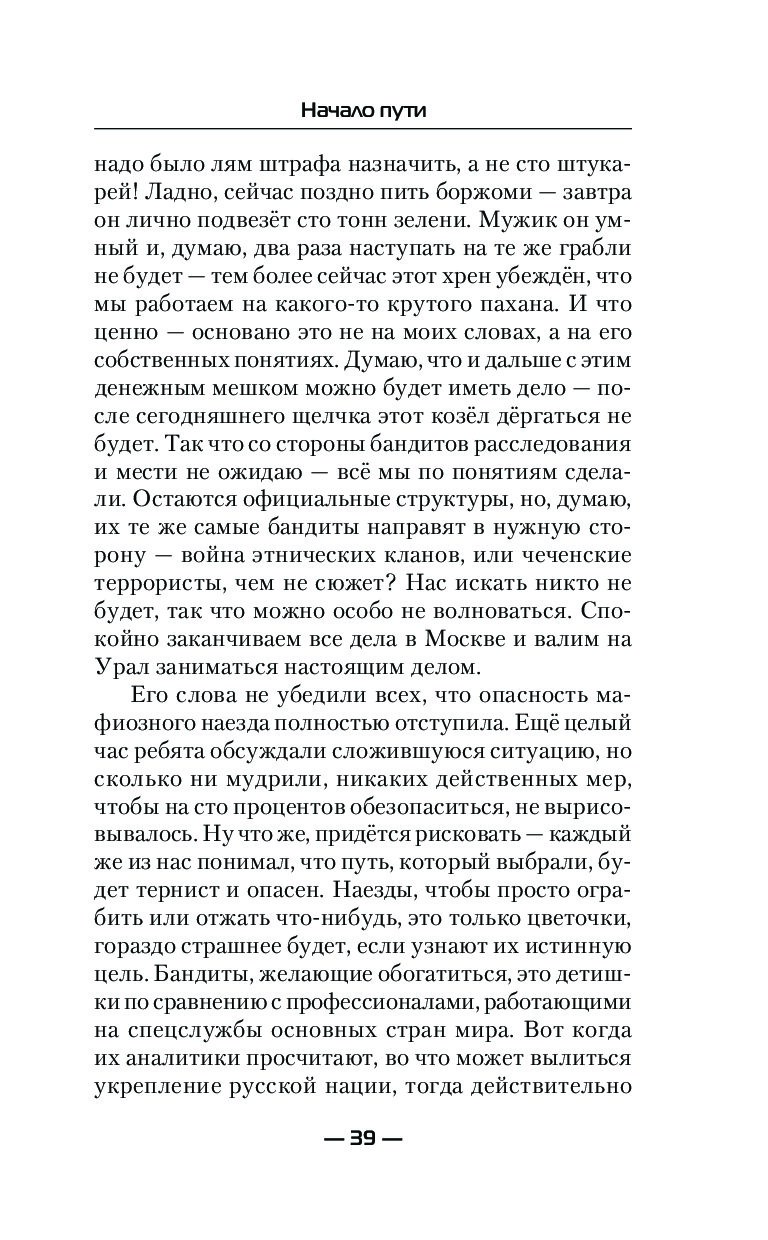 Начало пути

надо было лям штрафа назначить, а не сто штукарей! Ладно, сейчас поздно пить боржоми — завтра он лично подвезёт сто тонн зелени. Мужик он умный и, думаю, два раза наступать на те же грабли не будет — тем более сейчас этот хрен убеждён, что мы работаем на какого-то крутого пахана. И что ценно — основано это не на моих словах, а на его собственных понятиях. Думаю, что и дальше с этим денежным мешком можно будет иметь дело — после сегодняшнего щелчка этот козёл дёргаться не будет. Так что со стороны бандитов расследования и мести не ожидаю — всё мы по понятиям сделали. Остаются официальные структуры, но, думаю, их те же самые бандиты направят в нужную сторону — война этнических кланов, или чеченские террористы, чем не сюжет? Нас искать никто не будет, так что можно особо не волноваться. Спокойно заканчиваем все дела в Москве и валим на Урал заниматься настоящим делом.

Его слова не убедили всех, что опасность мафиозного наезда полностью отступила. Ещё целый час ребята обсуждали сложившуюся ситуацию, но сколько ни мудрили, никаких действенных мер, чтобы на сто процентов обезопаситься, не вырисовывалось. Ну что же, придётся рисковать — каждый же из нас понимал, что путь, который выбрали, будет тернист и опасен. Наезды, чтобы просто ограбить или отжать что-нибудь, это только цветочки, гораздо страшнее будет, если узнают их истинную цель. Бандиты, желающие обогатиться, это детишки по сравнению с профессионалами, работающими на спецслужбы основных стран мира. Вот когда их аналитики просчитают, во что может вылиться укрепление русской нации, тогда действительно

— 39 —